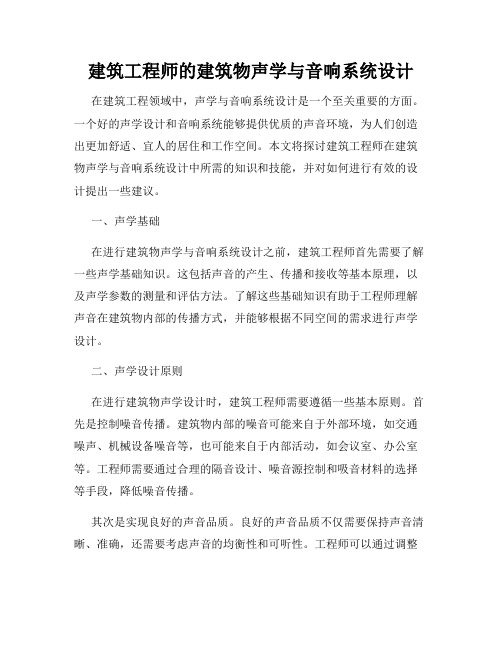 建筑工程师的建筑物声学与音响系统设计

在建筑工程领域中，声学与音响系统设计是一个至关重要的方面。一个好的声学设计和音响系统能够提供优质的声音环境，为人们创造出更加舒适、宜人的居住和工作空间。本文将探讨建筑工程师在建筑物声学与音响系统设计中所需的知识和技能，并对如何进行有效的设计提出一些建议。

一、声学基础

在进行建筑物声学与音响系统设计之前，建筑工程师首先需要了解一些声学基础知识。这包括声音的产生、传播和接收等基本原理，以及声学参数的测量和评估方法。了解这些基础知识有助于工程师理解声音在建筑物内部的传播方式，并能够根据不同空间的需求进行声学设计。

二、声学设计原则

在进行建筑物声学设计时，建筑工程师需要遵循一些基本原则。首先是控制噪音传播。建筑物内部的噪音可能来自于外部环境，如交通噪声、机械设备噪音等，也可能来自于内部活动，如会议室、办公室等。工程师需要通过合理的隔音设计、噪音源控制和吸音材料的选择等手段，降低噪音传播。

其次是实现良好的声音品质。良好的声音品质不仅需要保持声音清晰、准确，还需要考虑声音的均衡性和可听性。工程师可以通过调整